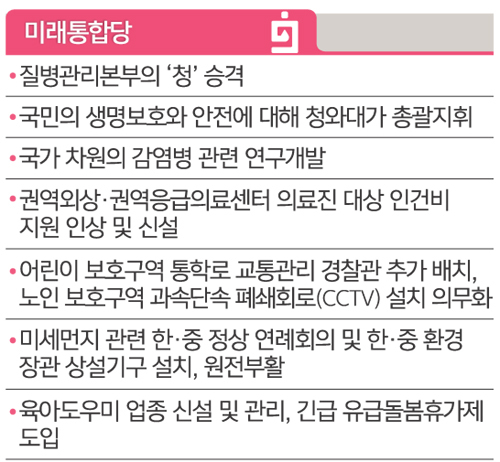 미래통합당

• 질병관리본부의 '청' 승격

• 국민의 생명보호와 안전에 대해 청와대가 총괄지휘

• 국가 차원의 감염병 관련 연구개발

• 권역외상·권역응급의료센터 의료진 대상 인건비 지원 인상 및 신설

• 어린이 보호구역 통학로 교통관리 경찰관 추가 배치, 노인 보호구역 과속단속 폐쇄회로(CCTV) 설치 의무화

• 미세먼지 관련 한·중 정상 연례회의 및 한·중 환경 장관 상설기구 설치, 원전부활

• 육아도우미 업종 신설 및 관리, 긴급 유급돌봄휴가제 도입